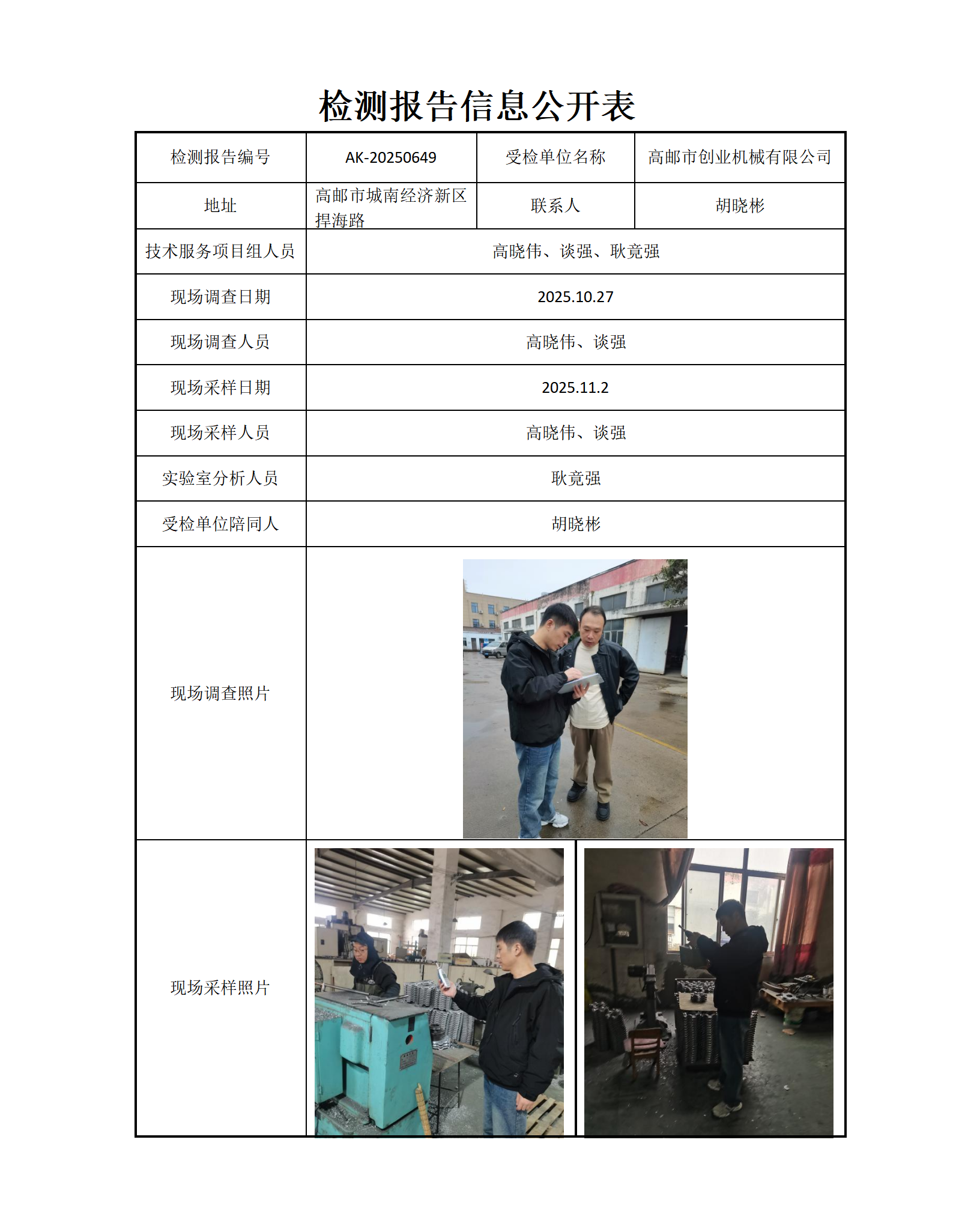 检测报告信息公开表

| 检测报告编号 | AK-20250649 | 受检单位名称 | 高邮市创业机械有限公司 |
|---|---|---|---|
| 地址 | 高邮市城南经济新区捍海路 | 联系人 | 胡晓彬 |
| 技术服务项目组人员 | 高晓伟、谈强、耿竟强 | | |
| 现场调查日期 | 2025.10.27 | | |
| 现场调查人员 | 高晓伟、谈强 | | |
| 现场采样日期 | 2025.11.2 | | |
| 现场采样人员 | 高晓伟、谈强 | | |
| 实验室分析人员 | 耿竟强 | | |
| 受检单位陪同人 | 胡晓彬 | | |
| 现场调查照片 | | | |
| 现场采样照片 | | | |